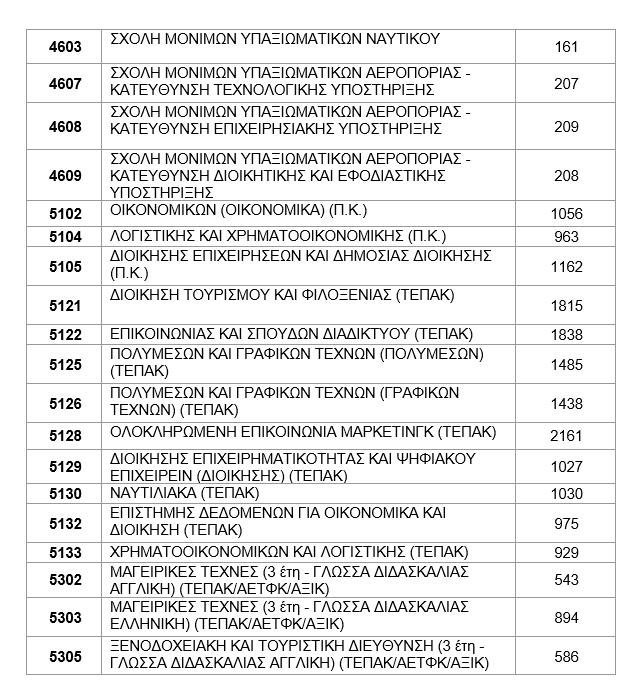 | 4603 | ΣΧΟΛΗ ΜΟΝΙΜΩΝ ΥΠΑΞΙΩΜΑΤΙΚΩΝ ΝΑΥΤΙΚΟΥ | 161 |
|---|---|---|
| 4607 | ΣΧΟΛΗ ΜΟΝΙΜΩΝ ΥΠΑΞΙΩΜΑΤΙΚΩΝ ΑΕΡΟΠΟΡΙΑΣ - ΚΑΤΕΥΘΥΝΣΗ ΤΕΧΝΟΛΟΓΙΚΗΣ ΥΠΟΣΤΗΡΙΞΗΣ | 207 |
| 4608 | ΣΧΟΛΗ ΜΟΝΙΜΩΝ ΥΠΑΞΙΩΜΑΤΙΚΩΝ ΑΕΡΟΠΟΡΙΑΣ - ΚΑΤΕΥΘΥΝΣΗ ΕΠΙΧΕΙΡΗΣΙΑΚΗΣ ΥΠΟΣΤΗΡΙΞΗΣ | 209 |
| 4609 | ΣΧΟΛΗ ΜΟΝΙΜΩΝ ΥΠΑΞΙΩΜΑΤΙΚΩΝ ΑΕΡΟΠΟΡΙΑΣ - ΚΑΤΕΥΘΥΝΣΗ ΔΙΟΙΚΗΤΙΚΗΣ ΚΑΙ ΕΦΟΔΙΑΣΤΙΚΗΣ ΥΠΟΣΤΗΡΙΞΗΣ | 208 |
| 5102 | ΟΙΚΟΝΟΜΙΚΩΝ (ΟΙΚΟΝΟΜΙΚΑ) (Π.Κ.) | 1056 |
| 5104 | ΛΟΓΙΣΤΙΚΗΣ ΚΑΙ ΧΡΗΜΑΤΟΟΙΚΟΝΟΜΙΚΗΣ (Π.Κ.) | 963 |
| 5105 | ΔΙΟΙΚΗΣΗΣ ΕΠΙΧΕΙΡΗΣΕΩΝ ΚΑΙ ΔΗΜΟΣΙΑΣ ΔΙΟΙΚΗΣΗΣ (Π.Κ.) | 1162 |
| 5121 | ΔΙΟΙΚΗΣΗ ΤΟΥΡΙΣΜΟΥ ΚΑΙ ΦΙΛΟΞΕΝΙΑΣ (ΤΕΠΑΚ) | 1815 |
| 5122 | ΕΠΙΚΟΙΝΩΝΙΑΣ ΚΑΙ ΣΠΟΥΔΩΝ ΔΙΑΔΙΚΤΥΟΥ (ΤΕΠΑΚ) | 1838 |
| 5125 | ΠΟΛΥΜΕΣΩΝ ΚΑΙ ΓΡΑΦΙΚΩΝ ΤΕΧΝΩΝ (ΠΟΛΥΜΕΣΩΝ) (ΤΕΠΑΚ) | 1485 |
| 5126 | ΠΟΛΥΜΕΣΩΝ ΚΑΙ ΓΡΑΦΙΚΩΝ ΤΕΧΝΩΝ (ΓΡΑΦΙΚΩΝ ΤΕΧΝΩΝ) (ΤΕΠΑΚ) | 1438 |
| 5128 | ΟΛΟΚΛΗΡΩΜΕΝΗ ΕΠΙΚΟΙΝΩΝΙΑ ΜΑΡΚΕΤΙΝΓΚ (ΤΕΠΑΚ) | 2161 |
| 5129 | ΔΙΟΙΚΗΣΗΣ ΕΠΙΧΕΙΡΗΜΑΤΙΚΟΤΗΤΑΣ ΚΑΙ ΨΗΦΙΑΚΟΥ ΕΠΙΧΕΙΡΕΙΝ (ΔΙΟΙΚΗΣΗΣ) (ΤΕΠΑΚ) | 1027 |
| 5130 | ΝΑΥΤΙΛΙΑΚΑ (ΤΕΠΑΚ) | 1030 |
| 5132 | ΕΠΙΣΤΗΜΗΣ ΔΕΔΟΜΕΝΩΝ ΓΙΑ ΟΙΚΟΝΟΜΙΚΑ ΚΑΙ ΔΙΟΙΚΗΣΗ (ΤΕΠΑΚ) | 975 |
| 5133 | ΧΡΗΜΑΤΟΟΙΚΟΝΟΜΙΚΩΝ ΚΑΙ ΛΟΓΙΣΤΙΚΗΣ (ΤΕΠΑΚ) | 929 |
| 5302 | ΜΑΓΕΙΡΙΚΕΣ ΤΕΧΝΕΣ (3 έτη - ΓΛΩΣΣΑ ΔΙΔΑΣΚΑΛΙΑΣ ΑΓΓΛΙΚΗ) (ΤΕΠΑΚ/ΑΕΤΦΚ/ΑΞΙΚ) | 543 |
| 5303 | ΜΑΓΕΙΡΙΚΕΣ ΤΕΧΝΕΣ (3 έτη - ΓΛΩΣΣΑ ΔΙΔΑΣΚΑΛΙΑΣ ΕΛΛΗΝΙΚΗ) (ΤΕΠΑΚ/ΑΕΤΦΚ/ΑΞΙΚ) | 894 |
| 5305 | ΞΕΝΟΔΟΧΕΙΑΚΗ ΚΑΙ ΤΟΥΡΙΣΤΙΚΗ ΔΙΕΥΘΥΝΣΗ (3 έτη - ΓΛΩΣΣΑ ΔΙΔΑΣΚΑΛΙΑΣ ΑΓΓΛΙΚΗ) (ΤΕΠΑΚ/ΑΕΤΦΚ/ΑΞΙΚ) | 586 |